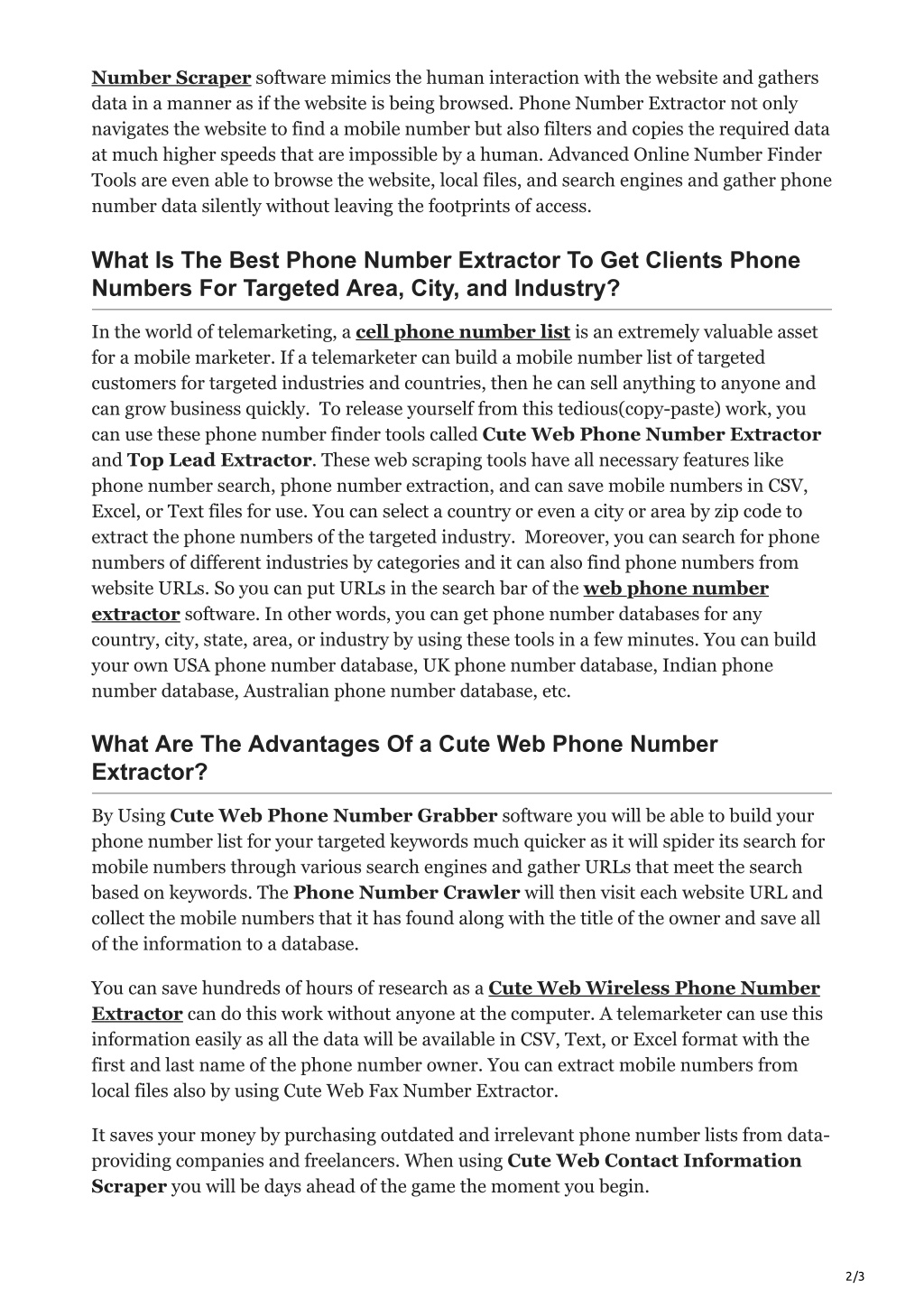 Number Scraper software mimics the human interaction with the website and gathers data in a manner as if the website is being browsed. Phone Number Extractor not only navigates the website to find a mobile number but also filters and copies the required data at much higher speeds that are impossible by a human. Advanced Online Number Finder Tools are even able to browse the website, local files, and search engines and gather phone number data silently without leaving the footprints of access.

What Is The Best Phone Number Extractor To Get Clients Phone Numbers For Targeted Area, City, and Industry?

In the world of telemarketing, a cell phone number list is an extremely valuable asset for a mobile marketer. If a telemarketer can build a mobile number list of targeted customers for targeted industries and countries, then he can sell anything to anyone and can grow business quickly. To release yourself from this tedious(copy-paste) work, you can use these phone number finder tools called Cute Web Phone Number Extractor and Top Lead Extractor. These web scraping tools have all necessary features like phone number search, phone number extraction, and can save mobile numbers in CSV, Excel, or Text files for use. You can select a country or even a city or area by zip code to extract the phone numbers of the targeted industry. Moreover, you can search for phone numbers of different industries by categories and it can also find phone numbers from website URLs. So you can put URLs in the search bar of the web phone number extractor software. In other words, you can get phone number databases for any country, city, state, area, or industry by using these tools in a few minutes. You can build your own USA phone number database, UK phone number database, Indian phone number database, Australian phone number database, etc.

What Are The Advantages Of a Cute Web Phone Number Extractor?

By Using Cute Web Phone Number Grabber software you will be able to build your phone number list for your targeted keywords much quicker as it will spider its search for mobile numbers through various search engines and gather URLs that meet the search based on keywords. The Phone Number Crawler will then visit each website URL and collect the mobile numbers that it has found along with the title of the owner and save all of the information to a database.

You can save hundreds of hours of research as a Cute Web Wireless Phone Number Extractor can do this work without anyone at the computer. A telemarketer can use this information easily as all the data will be available in CSV, Text, or Excel format with the first and last name of the phone number owner. You can extract mobile numbers from local files also by using Cute Web Fax Number Extractor.

It saves your money by purchasing outdated and irrelevant phone number lists from data-providing companies and freelancers. When using Cute Web Contact Information Scraper you will be days ahead of the game the moment you begin.

2/3